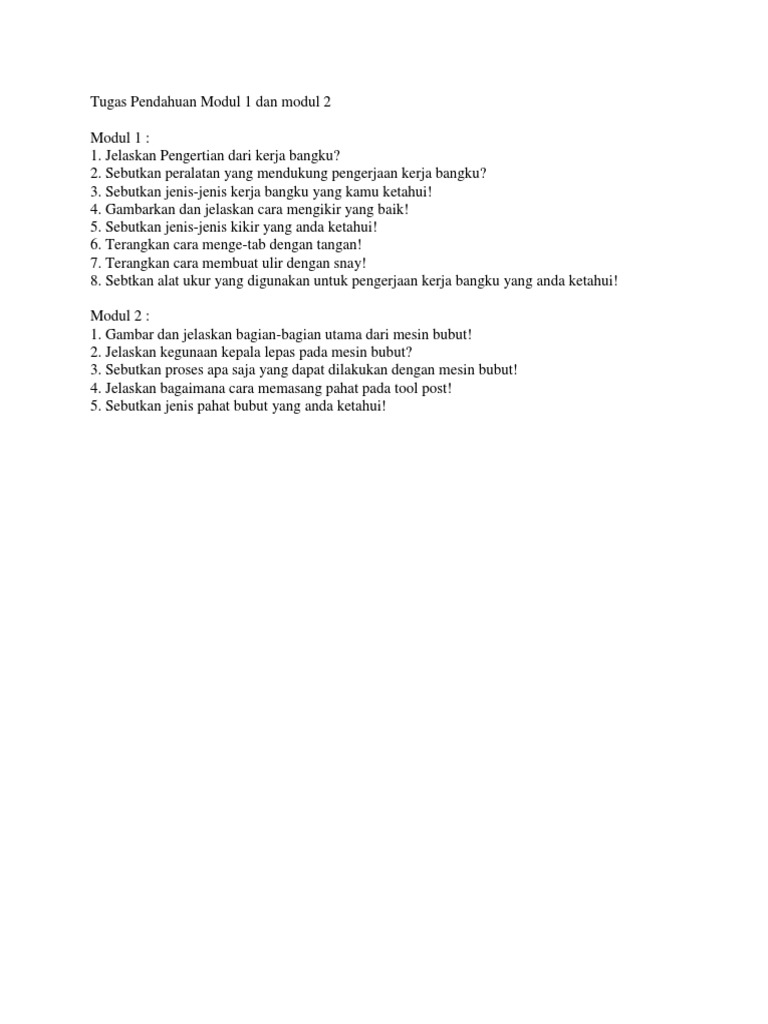 Tugas Pendahuan Modul 1 dan modul 2

Modul 1 :
1. Jelaskan Pengertian dari kerja bangku?
2. Sebutkan peralatan yang mendukung pengerjaan kerja bangku?
3. Sebutkan jenis-jenis kerja bangku yang kamu ketahui!
4. Gambarkan dan jelaskan cara mengikir yang baik!
5. Sebutkan jenis-jenis kikir yang anda ketahui!
6. Terangkan cara menge-tab dengan tangan!
7. Terangkan cara membuat ulir dengan snay!
8. Sebtkan alat ukur yang digunakan untuk pengerjaan kerja bangku yang anda ketahui!

Modul 2 :
1. Gambar dan jelaskan bagian-bagian utama dari mesin bubut!
2. Jelaskan kegunaan kepala lepas pada mesin bubut?
3. Sebutkan proses apa saja yang dapat dilakukan dengan mesin bubut!
4. Jelaskan bagaimana cara memasang pahat pada tool post!
5. Sebutkan jenis pahat bubut yang anda ketahui!